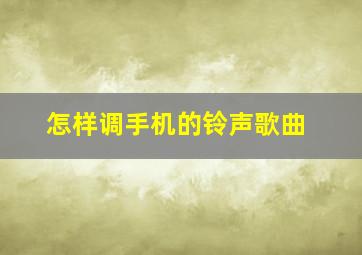 怎样调手机的铃声歌曲